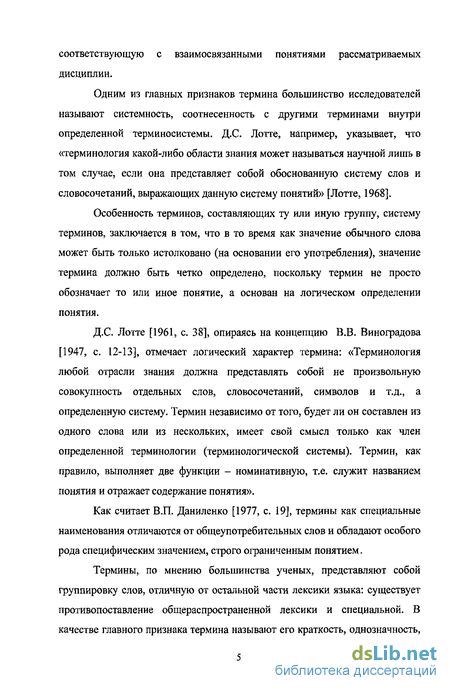 соответствующую с взаимосвязанными понятиями рассматриваемых дисциплин.

Одним из главных признаков термина большинство исследователей называют системность, соотнесенность с другими терминами внутри определенной терминосистемы. Д.С. Лотте, например, указывает, что «терминология какой-либо области знания может называться научной лишь в том случае, если она представляет собой обоснованную систему слов и словосочетаний, выражающих данную систему понятий» [Лотте, 1968].

Особенность терминов, составляющих ту или иную группу, систему терминов, заключается в том, что в то время как значение обычного слова может быть только истолковано (на основании его употребления), значение термина должно быть четко определено, поскольку термин не просто обозначает то или иное понятие, а основан на логическом определении понятия.

Д.С. Лотте [1961, с. 38], опираясь на концепцию В.В. Виноградова [1947, с. 12-13], отмечает логический характер термина: «Терминология любой отрасли знания должна представлять собой не произвольную совокупность отдельных слов, словосочетаний, символов и т.д., а определенную систему. Термин независимо от того, будет ли он составлен из одного слова или из нескольких, имеет свой смысл только как член определенной терминологии (терминологической системы). Термин, как правило, выполняет две функции – номинативную, т.е. служит названием понятия и отражает содержание понятия».

Как считает В.П. Даниленко [1977, с. 19], термины как специальные наименования отличаются от общеупотребительных слов и обладают особого рода специфическим значением, строго ограниченным понятием.

Термины, по мнению большинства ученых, представляют собой группировку слов, отличную от остальной части лексики языка: существует противопоставление общераспространенной лексики и специальной. В качестве главного признака термина называют его краткость, однозначность,

5

dsLib.net
библиотека диссертаций